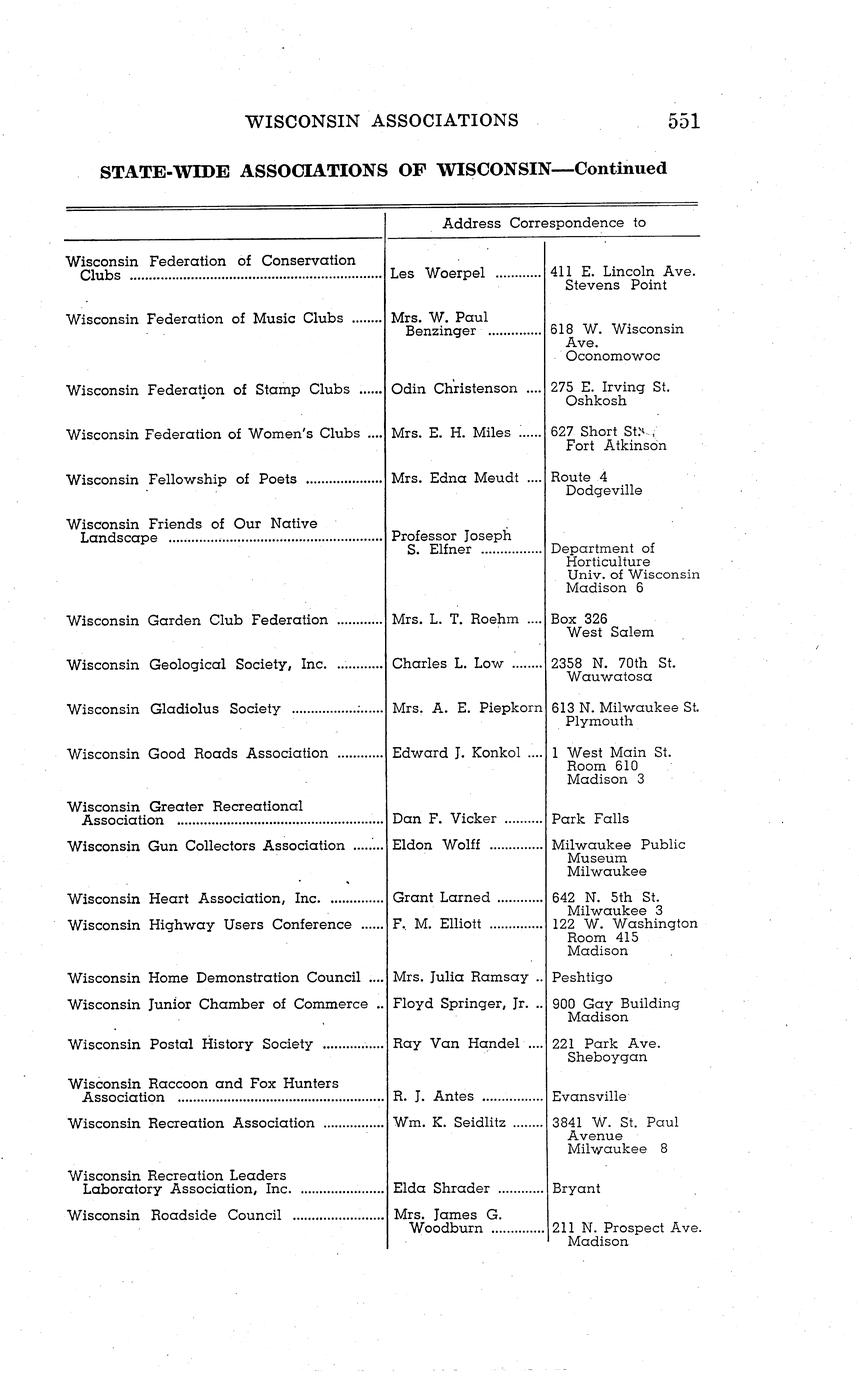 WISCONSIN ASSOCIATIONS 551

STATE-WIDE ASSOCIATIONS OF WISCONSIN—Continued

| | Address Correspondence to | |
|---|---|---|
| Wisconsin Federation of Conservation Clubs | Les Woerpel | 411 E. Lincoln Ave. Stevens Point |
| Wisconsin Federation of Music Clubs | Mrs. W. Paul Benzinger | 618 W. Wisconsin Ave. Oconomowoc |
| Wisconsin Federation of Stamp Clubs | Odin Christenson | 275 E. Irving St. Oshkosh |
| Wisconsin Federation of Women's Clubs | Mrs. E. H. Miles | 627 Short St. Fort Atkinson |
| Wisconsin Fellowship of Poets | Mrs. Edna Meudt | Route 4 Dodgeville |
| Wisconsin Friends of Our Native Landscape | Professor Joseph S. Elfner | Department of Horticulture Univ. of Wisconsin Madison 6 |
| Wisconsin Garden Club Federation | Mrs. L. T. Roehm | Box 326 West Salem |
| Wisconsin Geological Society, Inc. | Charles L. Low | 2358 N. 70th St. Wauwatosa |
| Wisconsin Gladiolus Society | Mrs. A. E. Piepkorn | 613 N. Milwaukee St. Plymouth |
| Wisconsin Good Roads Association | Edward J. Konkol | 1 West Main St. Room 610 Madison 3 |
| Wisconsin Greater Recreational Association | Dan F. Vicker | Park Falls |
| Wisconsin Gun Collectors Association | Eldon Wolff | Milwaukee Public Museum Milwaukee |
| Wisconsin Heart Association, Inc. | Grant Larned | 642 N. 5th St. Milwaukee 3 |
| Wisconsin Highway Users Conference | F. M. Elliott | 122 W. Washington Room 415 Madison |
| Wisconsin Home Demonstration Council | Mrs. Julia Ramsay | Peshtigo |
| Wisconsin Junior Chamber of Commerce | Floyd Springer, Jr. | 900 Gay Building Madison |
| Wisconsin Postal History Society | Ray Van Handel | 221 Park Ave. Sheboygan |
| Wisconsin Raccoon and Fox Hunters Association | R. J. Antes | Evansville |
| Wisconsin Recreation Association | Wm. K. Seidlitz | 3841 W. St. Paul Avenue Milwaukee 8 |
| Wisconsin Recreation Leaders Laboratory Association, Inc. | Elda Shrader | Bryant |
| Wisconsin Roadside Council | Mrs. James G. Woodburn | 211 N. Prospect Ave. Madison |